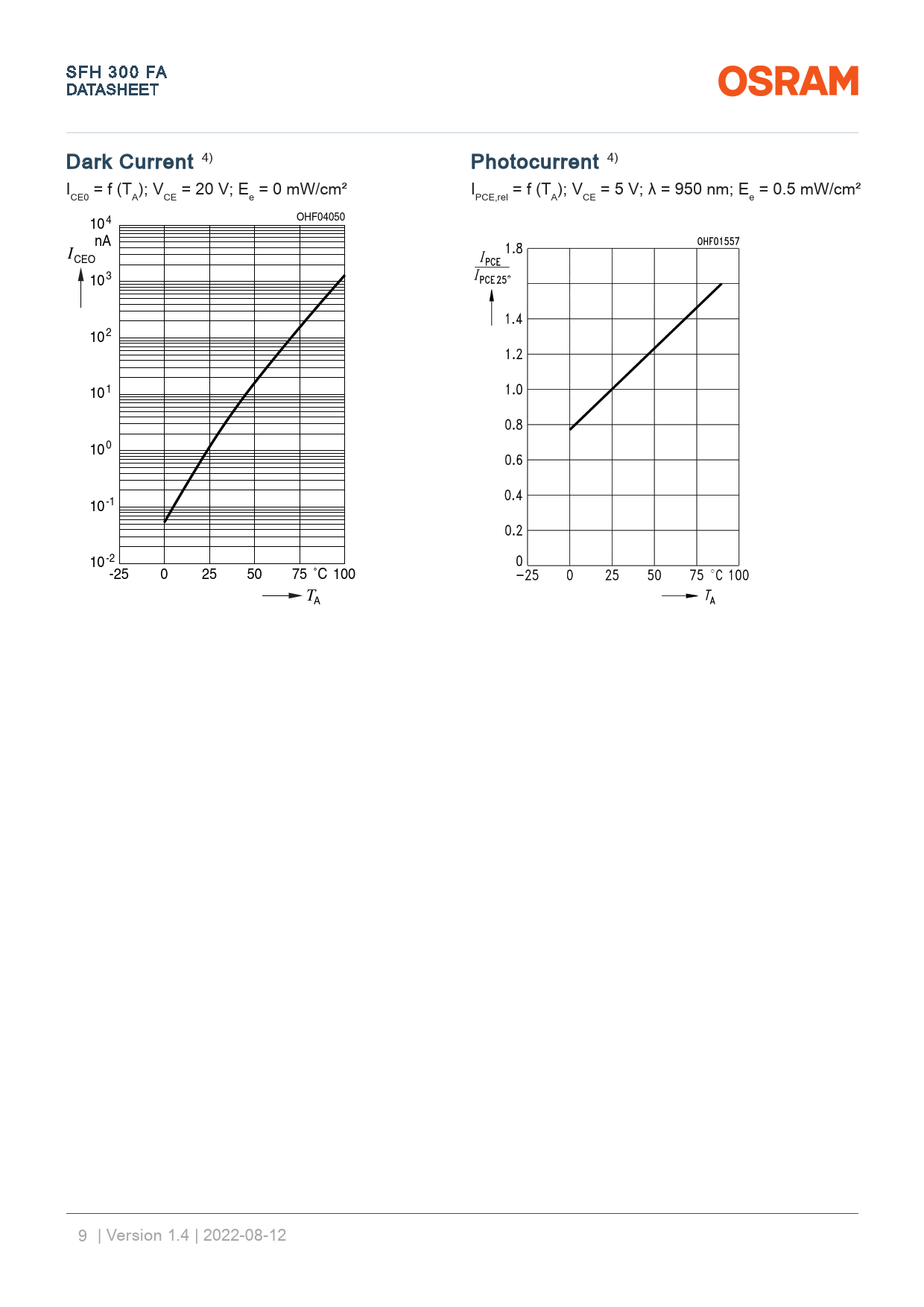 SFH 300 FA
DATASHEET

OSRAM

Dark Current $^{4)}$

$I_{CE0}$ = f ($T_A$); $V_{CE}$ = 20 V; $E_e$ = 0 mW/cm²

OHF04050

$10^4$
nA
$I_{CEO}$
$10^3$
$10^2$
$10^1$
$10^0$
$10^{-1}$
$10^{-2}$

-25 0 25 50 75 °C 100

$T_A$

Photocurrent $^{4)}$

$I_{PCE,rel}$ = f ($T_A$); $V_{CE}$ = 5 V; λ = 950 nm; $E_e$ = 0.5 mW/cm²

OHF01557

$\frac{I_{PCE}}{I_{PCE\,25°}}$

1.8
1.4
1.2
1.0
0.8
0.6
0.4
0.2
0

−25 0 25 50 75 °C 100

$T_A$

9 | Version 1.4 | 2022-08-12